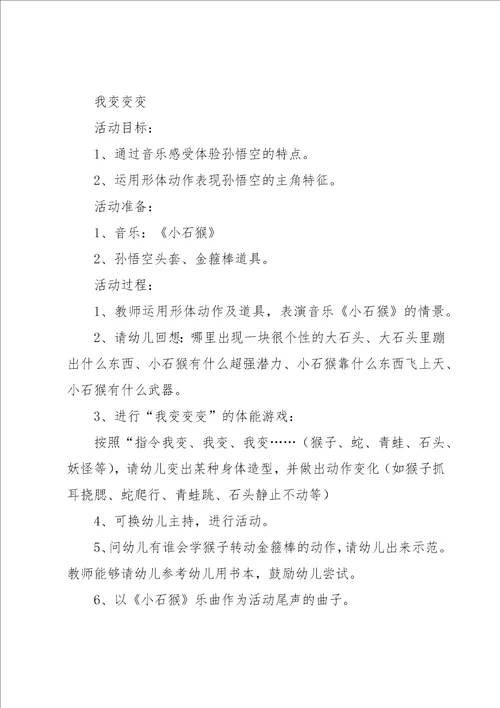 我变变变

活动目标：

1、通过音乐感受体验孙悟空的特点。

2、运用形体动作表现孙悟空的主角特征。

活动准备：

1、音乐：《小石猴》

2、孙悟空头套、金箍棒道具。

活动过程：

1、教师运用形体动作及道具，表演音乐《小石猴》的情景。

2、请幼儿回想：哪里出现一块很个性的大石头、大石头里蹦出什么东西、小石猴有什么超强潜力、小石猴靠什么东西飞上天、小石猴有什么武器。

3、进行“我变变变”的体能游戏：

按照“指令我变、我变、我变……（猴子、蛇、青蛙、石头、妖怪等），请幼儿变出某种身体造型，并做出动作变化（如猴子抓耳挠腮、蛇爬行、青蛙跳、石头静止不动等）

4、可换幼儿主持，进行活动。

5、问幼儿有谁会学猴子转动金箍棒的动作，请幼儿出来示范。教师能够请幼儿参考幼儿用书本，鼓励幼儿尝试。

6、以《小石猴》乐曲作为活动尾声的曲子。